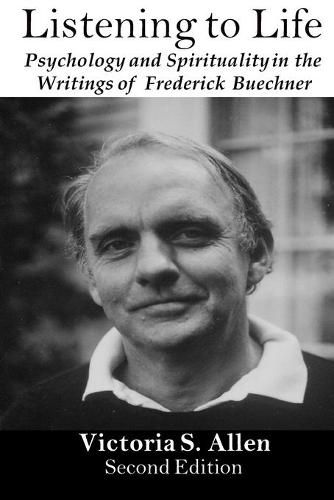 Listening to Life

Psychology and Spirituality in the Writings of Frederick Buechner

Victoria S. Allen
Second Edition